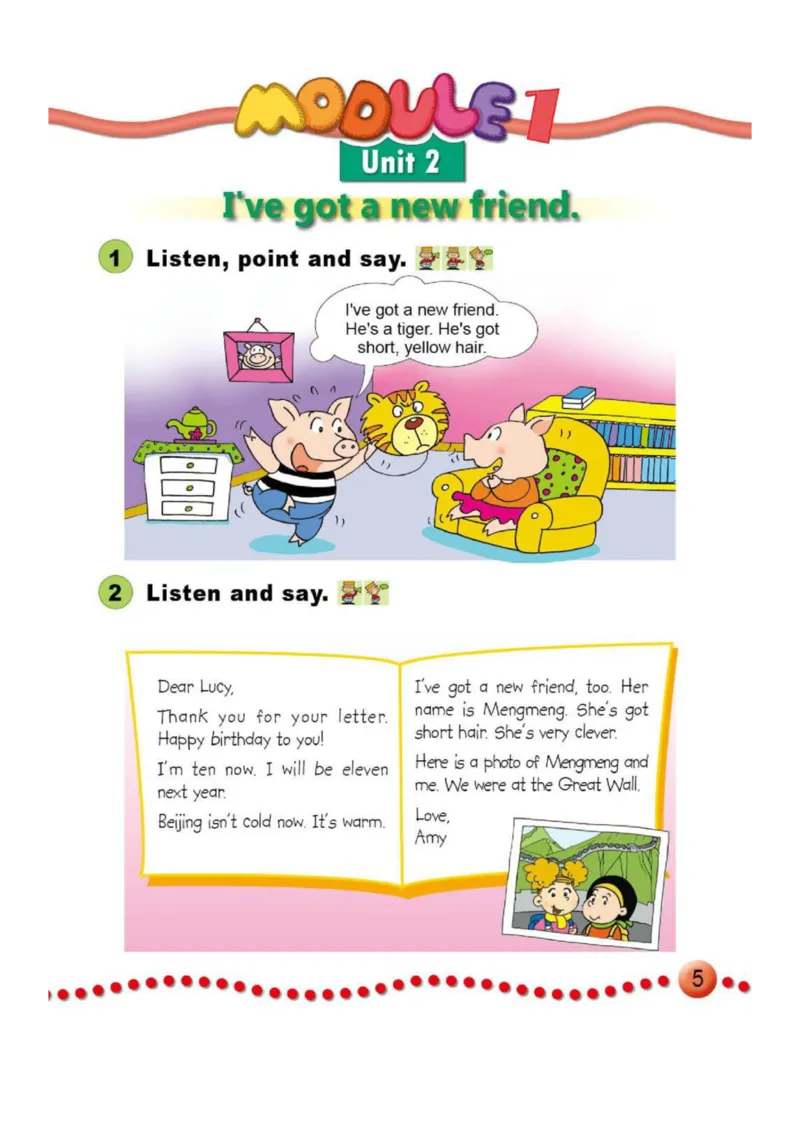 MODULE 1
Unit 2
I've got a new friend.

1 Listen, point and say.

I've got a new friend. He's a tiger. He's got short, yellow hair.

2 Listen and say.

Dear Lucy,

Thank you for your letter. Happy birthday to you!

I'm ten now. I will be eleven next year.

Beijing isn't cold now. It's warm.

I've got a new friend, too. Her name is Mengmeng. She's got short hair. She's very clever.

Here is a photo of Mengmeng and me. We were at the Great Wall.

Love,
Amy

5